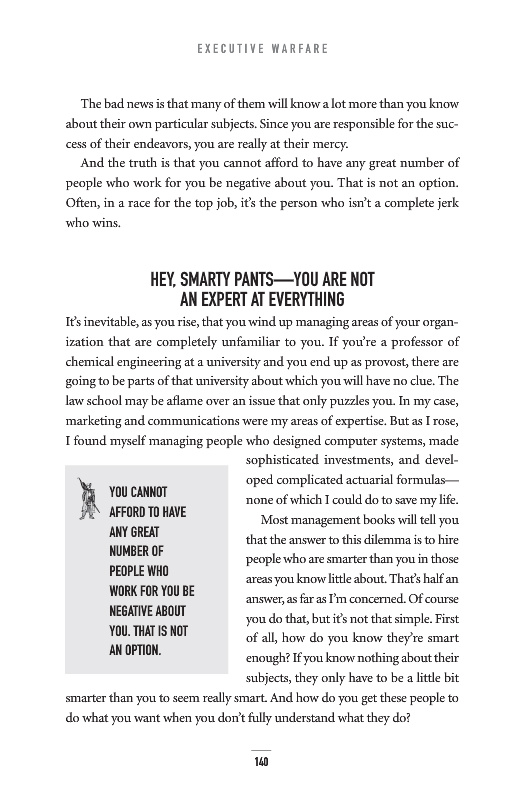 EXECUTIVE WARFARE

The bad news is that many of them will know a lot more than you know about their own particular subjects. Since you are responsible for the success of their endeavors, you are really at their mercy.

And the truth is that you cannot afford to have any great number of people who work for you be negative about you. That is not an option. Often, in a race for the top job, it's the person who isn't a complete jerk who wins.

HEY, SMARTY PANTS—YOU ARE NOT AN EXPERT AT EVERYTHING

It's inevitable, as you rise, that you wind up managing areas of your organization that are completely unfamiliar to you. If you're a professor of chemical engineering at a university and you end up as provost, there are going to be parts of that university about which you will have no clue. The law school may be aflame over an issue that only puzzles you. In my case, marketing and communications were my areas of expertise. But as I rose, I found myself managing people who designed computer systems, made sophisticated investments, and developed complicated actuarial formulas—none of which I could do to save my life.

YOU CANNOT AFFORD TO HAVE ANY GREAT NUMBER OF PEOPLE WHO WORK FOR YOU BE NEGATIVE ABOUT YOU. THAT IS NOT AN OPTION.

Most management books will tell you that the answer to this dilemma is to hire people who are smarter than you in those areas you know little about. That's half an answer, as far as I'm concerned. Of course you do that, but it's not that simple. First of all, how do you know they're smart enough? If you know nothing about their subjects, they only have to be a little bit smarter than you to seem really smart. And how do you get these people to do what you want when you don't fully understand what they do?

140